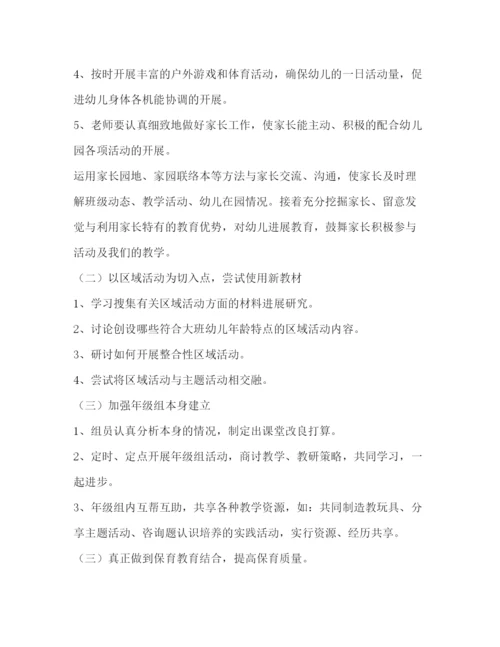 4、按时开展丰富的户外游戏和体育活动，确保幼儿的一日活动量，促进幼儿身体各机能协调的开展。

5、老师要认真细致地做好家长工作，使家长能主动、积极的配合幼儿园各项活动的开展。

运用家长园地、家园联络本等方法与家长交流、沟通，使家长及时理解班级动态、教学活动、幼儿在园情况。接着充分挖掘家长、留意发觉与利用家长特有的教育优势，对幼儿进展教育，鼓舞家长积极参与活动及我们的教学。

（二）以区域活动为切入点，尝试使用新教材

1、学习搜集有关区域活动方面的材料进展研究。

2、讨论创设哪些符合大班幼儿年龄特点的区域活动内容。

3、研讨如何开展整合性区域活动。

4、尝试将区域活动与主题活动相交融。

（三）加强年级组本身建立

1、组员认真分析本身的情况，制定出课堂改良打算。

2、定时、定点开展年级组活动，商讨教学、教研策略，共同学习，一起进步。

3、年级组内互帮互助，共享各种教学资源，如：共同制造教玩具、分享主题活动、咨询题认识培养的实践活动，实行资源、经历共享。

（三）真正做到保育教育结合，提高保育质量。